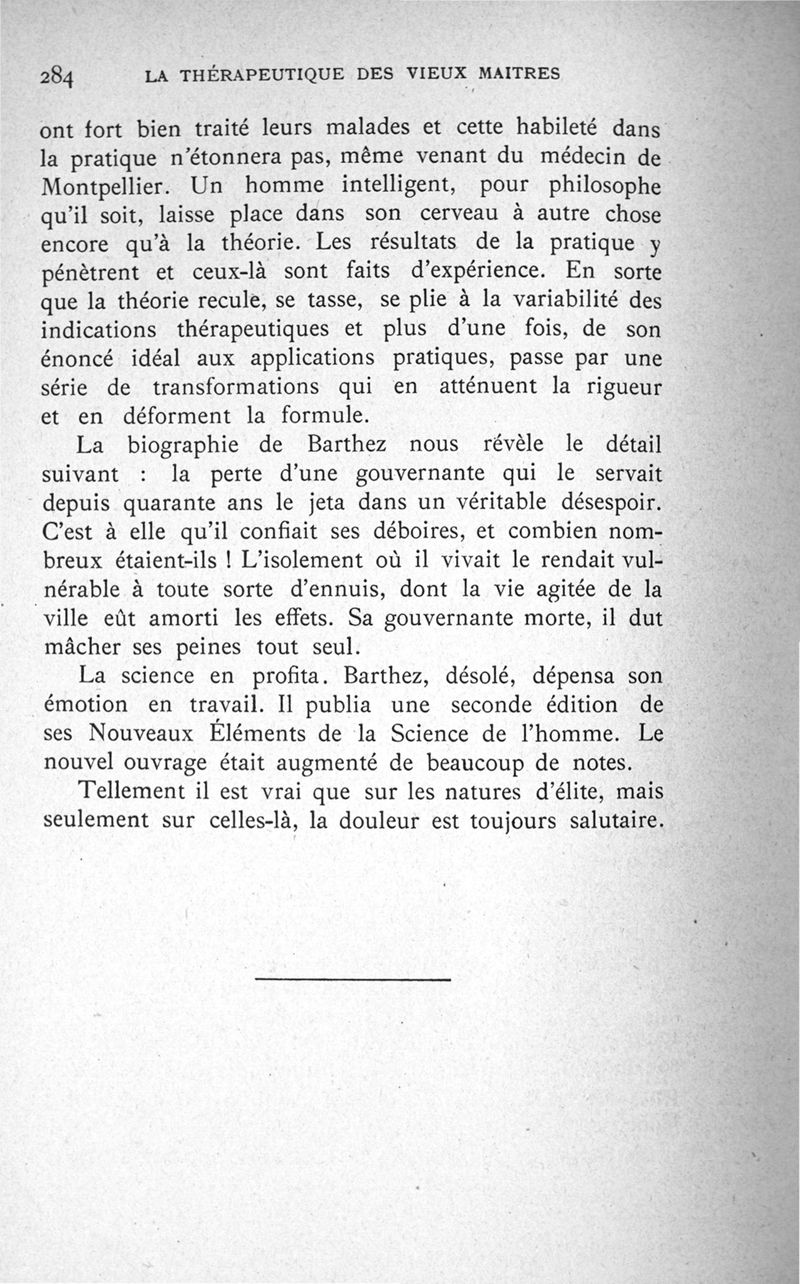 284 LA THÉRAPEUTIQUE DES VIEUX MAITRES

ont fort bien traité leurs malades et cette habileté dans la pratique n'étonnera pas, même venant du médecin de Montpellier. Un homme intelligent, pour philosophe qu'il soit, laisse place dans son cerveau à autre chose encore qu'à la théorie. Les résultats de la pratique y pénètrent et ceux-là sont faits d'expérience. En sorte que la théorie recule, se tasse, se plie à la variabilité des indications thérapeutiques et plus d'une fois, de son énoncé idéal aux applications pratiques, passe par une série de transformations qui en atténuent la rigueur et en déforment la formule.

La biographie de Barthez nous révèle le détail suivant : la perte d'une gouvernante qui le servait depuis quarante ans le jeta dans un véritable désespoir. C'est à elle qu'il confiait ses déboires, et combien nombreux étaient-ils ! L'isolement où il vivait le rendait vulnérable à toute sorte d'ennuis, dont la vie agitée de la ville eût amorti les effets. Sa gouvernante morte, il dut mâcher ses peines tout seul.

La science en profita. Barthez, désolé, dépensa son émotion en travail. Il publia une seconde édition de ses Nouveaux Éléments de la Science de l'homme. Le nouvel ouvrage était augmenté de beaucoup de notes.

Tellement il est vrai que sur les natures d'élite, mais seulement sur celles-là, la douleur est toujours salutaire.